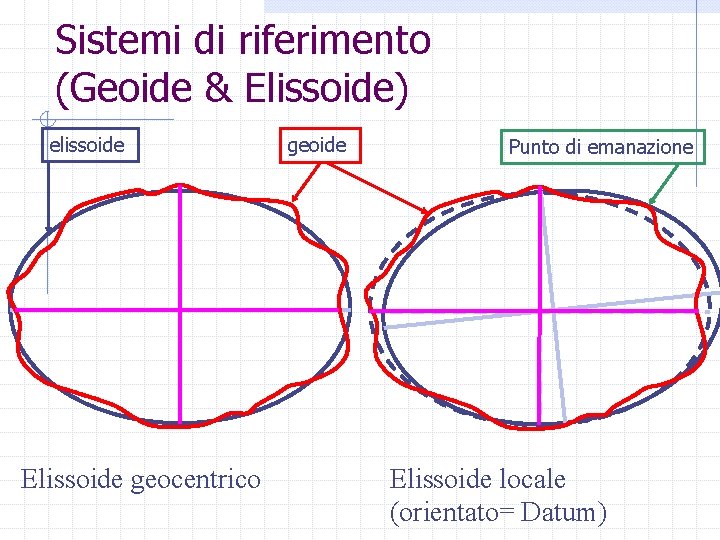 Sistemi di riferimento
(Geoide & Elissoide)

elissoide

geoide

Punto di emanazione

Elissoide geocentrico

Elissoide locale
(orientato= Datum)